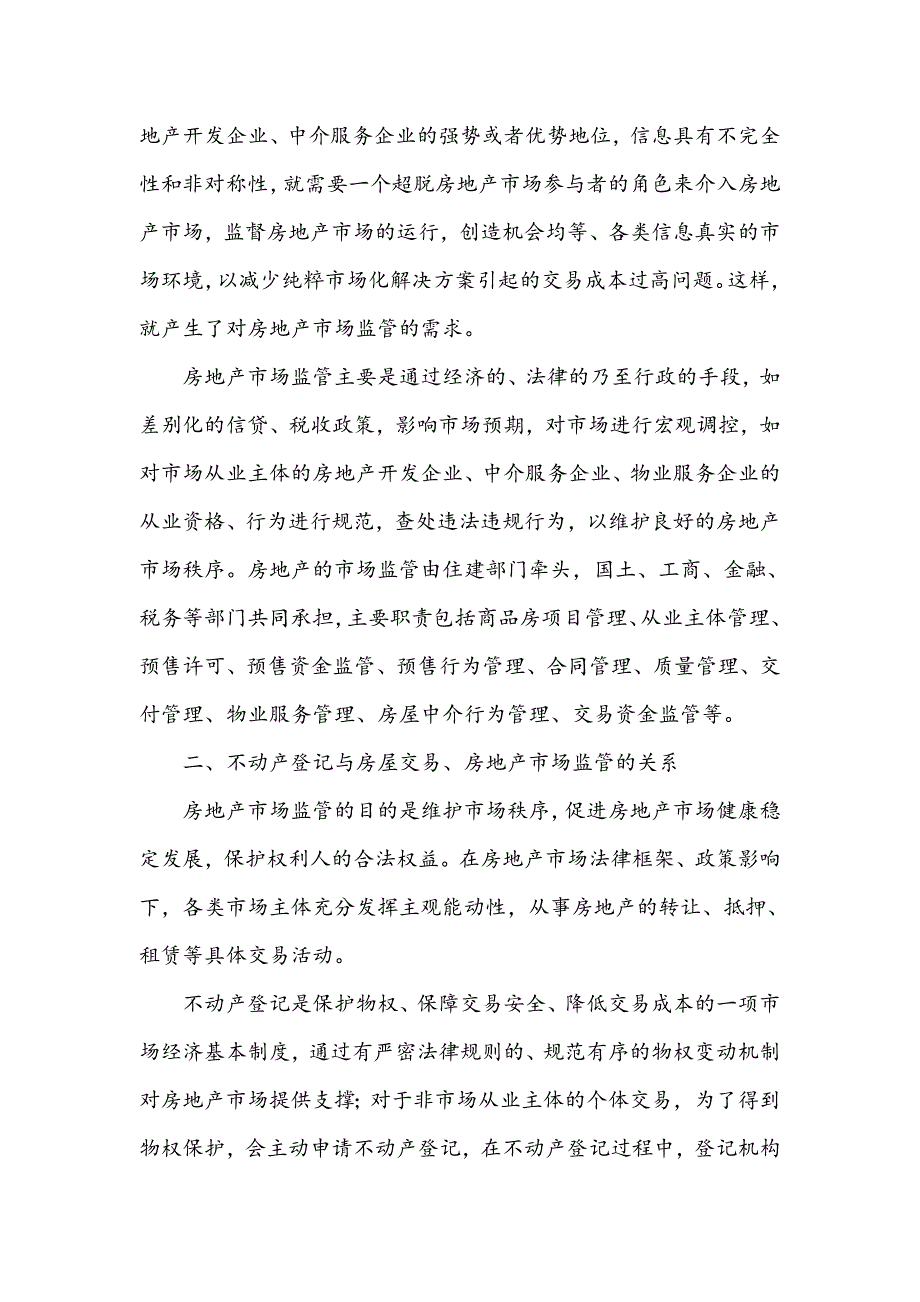 地产开发企业、中介服务企业的强势或者优势地位，信息具有不完全性和非对称性，就需要一个超脱房地产市场参与者的角色来介入房地产市场，监督房地产市场的运行，创造机会均等、各类信息真实的市场环境，以减少纯粹市场化解决方案引起的交易成本过高问题。这样，就产生了对房地产市场监管的需求。

房地产市场监管主要是通过经济的、法律的乃至行政的手段，如差别化的信贷、税收政策，影响市场预期，对市场进行宏观调控，如对市场从业主体的房地产开发企业、中介服务企业、物业服务企业的从业资格、行为进行规范，查处违法违规行为，以维护良好的房地产市场秩序。房地产的市场监管由住建部门牵头，国土、工商、金融、税务等部门共同承担，主要职责包括商品房项目管理、从业主体管理、预售许可、预售资金监管、预售行为管理、合同管理、质量管理、交付管理、物业服务管理、房屋中介行为管理、交易资金监管等。

二、不动产登记与房屋交易、房地产市场监管的关系

房地产市场监管的目的是维护市场秩序，促进房地产市场健康稳定发展，保护权利人的合法权益。在房地产市场法律框架、政策影响下，各类市场主体充分发挥主观能动性，从事房地产的转让、抵押、租赁等具体交易活动。

不动产登记是保护物权、保障交易安全、降低交易成本的一项市场经济基本制度，通过有严密法律规则的、规范有序的物权变动机制对房地产市场提供支撑；对于非市场从业主体的个体交易，为了得到物权保护，会主动申请不动产登记，在不动产登记过程中，登记机构